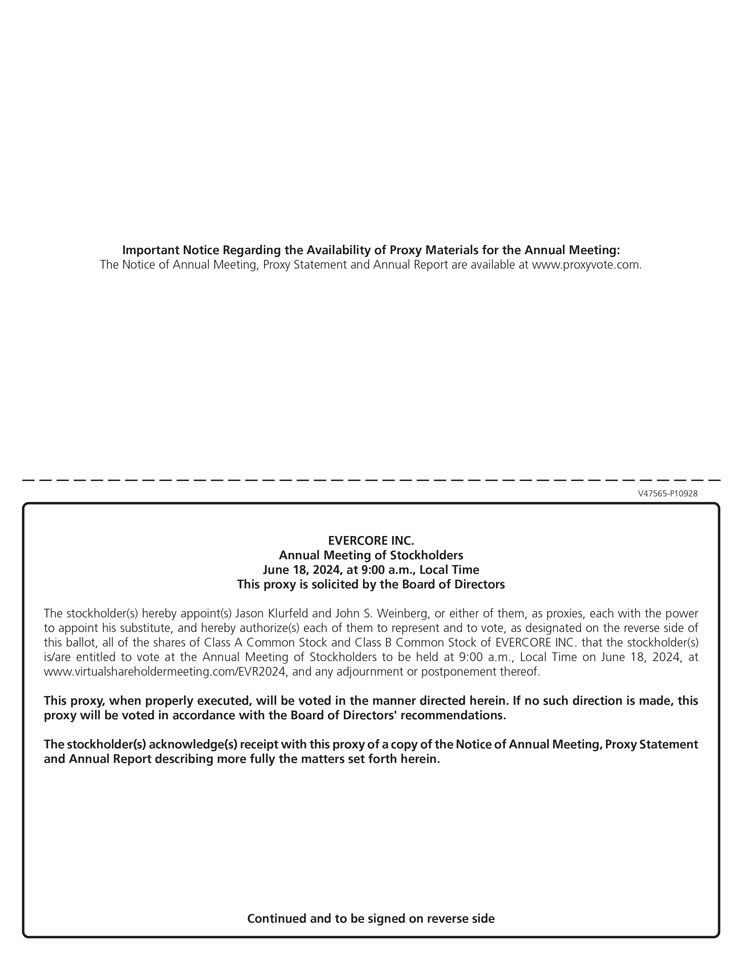 Important Notice Regarding the Availability of Proxy Materials for the Annual Meeting:
The Notice of Annual Meeting, Proxy Statement and Annual Report are available at www.proxyvote.com.

V47565-P10928

EVERCORE INC.
Annual Meeting of Stockholders
June 18, 2024, at 9:00 a.m., Local Time
This proxy is solicited by the Board of Directors

The stockholder(s) hereby appoint(s) Jason Klurfeld and John S. Weinberg, or either of them, as proxies, each with the power to appoint his substitute, and hereby authorize(s) each of them to represent and to vote, as designated on the reverse side of this ballot, all of the shares of Class A Common Stock and Class B Common Stock of EVERCORE INC. that the stockholder(s) is/are entitled to vote at the Annual Meeting of Stockholders to be held at 9:00 a.m., Local Time on June 18, 2024, at www.virtualshareholdermeeting.com/EVR2024, and any adjournment or postponement thereof.

This proxy, when properly executed, will be voted in the manner directed herein. If no such direction is made, this proxy will be voted in accordance with the Board of Directors' recommendations.

The stockholder(s) acknowledge(s) receipt with this proxy of a copy of the Notice of Annual Meeting, Proxy Statement and Annual Report describing more fully the matters set forth herein.

Continued and to be signed on reverse side